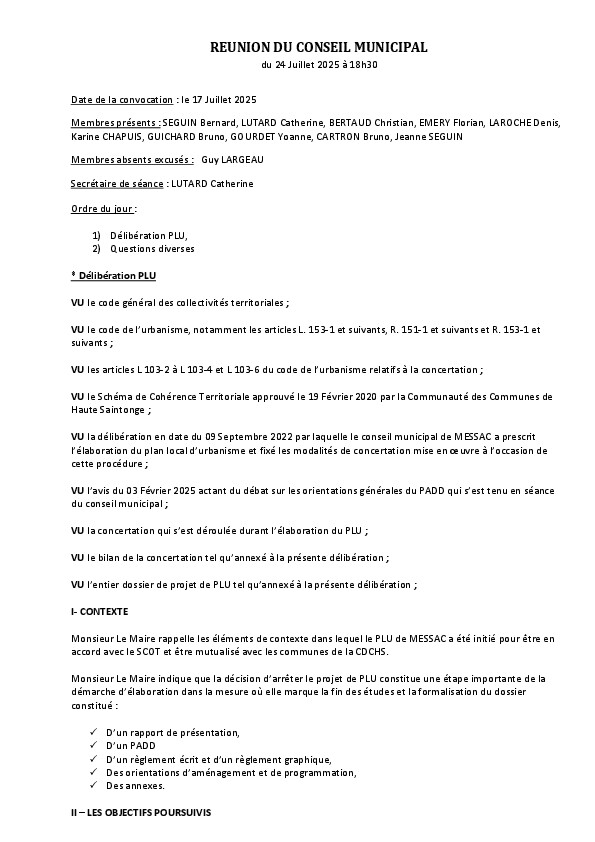 REUNION DU CONSEIL MUNICIPAL
du 24 Juillet 2025 à 18h30

Date de la convocation : le 17 Juillet 2025

Membres présents : SEGUIN Bernard, LUTARD Catherine, BERTAUD Christian, EMERY Florian, LAROCHE Denis, Karine CHAPUIS, GUICHARD Bruno, GOURDET Yoanne, CARTRON Bruno, Jeanne SEGUIN

Membres absents excusés : Guy LARGEAU

Secrétaire de séance : LUTARD Catherine

Ordre du jour :

1) Délibération PLU,
2) Questions diverses

* Délibération PLU

VU le code général des collectivités territoriales ;

VU le code de l'urbanisme, notamment les articles L. 153-1 et suivants, R. 151-1 et suivants et R. 153-1 et suivants ;

VU les articles L 103-2 à L 103-4 et L 103-6 du code de l'urbanisme relatifs à la concertation ;

VU le Schéma de Cohérence Territoriale approuvé le 19 Février 2020 par la Communauté des Communes de Haute Saintonge ;

VU la délibération en date du 09 Septembre 2022 par laquelle le conseil municipal de MESSAC a prescrit l'élaboration du plan local d'urbanisme et fixé les modalités de concertation mise en œuvre à l'occasion de cette procédure ;

VU l'avis du 03 Février 2025 actant du débat sur les orientations générales du PADD qui s'est tenu en séance du conseil municipal ;

VU la concertation qui s'est déroulée durant l'élaboration du PLU ;

VU le bilan de la concertation tel qu'annexé à la présente délibération ;

VU l'entier dossier de projet de PLU tel qu'annexé à la présente délibération ;

I- CONTEXTE

Monsieur Le Maire rappelle les éléments de contexte dans lequel le PLU de MESSAC a été initié pour être en accord avec le SCOT et être mutualisé avec les communes de la CDCHS.

Monsieur Le Maire indique que la décision d'arrêter le projet de PLU constitue une étape importante de la démarche d'élaboration dans la mesure où elle marque la fin des études et la formalisation du dossier constitué :

✓ D'un rapport de présentation,
✓ D'un PADD
✓ D'un règlement écrit et d'un règlement graphique,
✓ Des orientations d'aménagement et de programmation,
✓ Des annexes.

II – LES OBJECTIFS POURSUIVIS